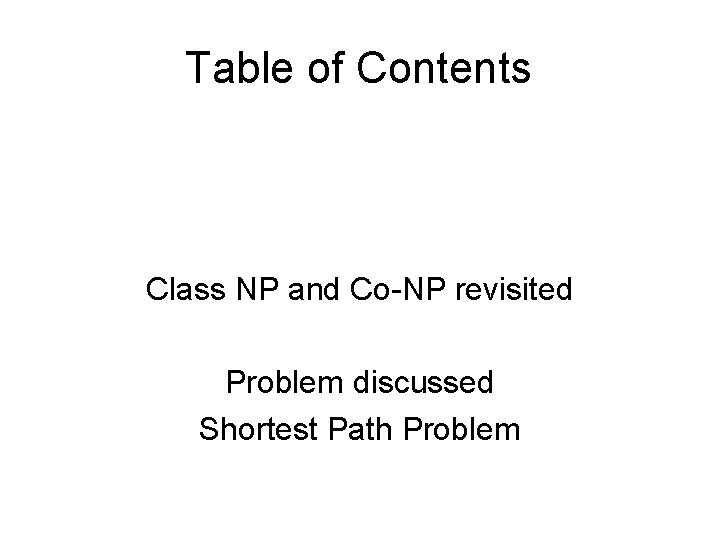 Table of Contents

Class NP and Co-NP revisited

Problem discussed
Shortest Path Problem